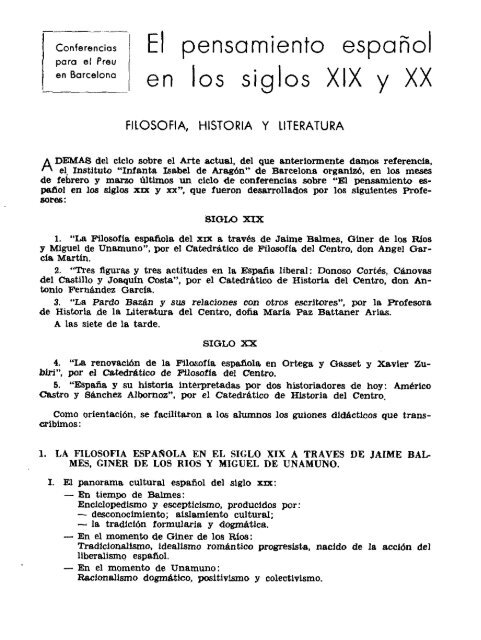 Conferencias para el Preu en Barcelona

El pensamiento español en los siglos XIX y XX

FILOSOFIA, HISTORIA Y LITERATURA

ADEMAS del ciclo sobre el Arte actual, del que anteriormente damos referencia, el Instituto "Infanta Isabel de Aragón" de Barcelona organizó, en los meses de febrero y marzo últimos un ciclo de conferencias sobre "El pensamiento español en los siglos XIX y XX", que fueron desarrollados por los siguientes Profesores:

SIGLO XIX

1. "La Filosofía española del XIX a través de Jaime Balmes, Giner de los Ríos y Miguel de Unamuno", por el Catedrático de Filosofía del Centro, don Angel García Martín.

2. "Tres figuras y tres actitudes en la España liberal: Donoso Cortés, Cánovas del Castillo y Joaquín Costa", por el Catedrático de Historia del Centro, don Antonio Fernández García.

3. "La Pardo Bazán y sus relaciones con otros escritores", por la Profesora de Historia de la Literatura del Centro, doña María Paz Battaner Arias.

A las siete de la tarde.

SIGLO XX

4. "La renovación de la Filosofía española en Ortega y Gasset y Xavier Zubiri", por el Catedrático de Filosofía del Centro.

5. "España y su historia interpretadas por dos historiadores de hoy: Américo Castro y Sánchez Albornoz", por el Catedrático de Historia del Centro.

Como orientación, se facilitaron a los alumnos los guiones didácticos que transcribimos:

1. LA FILOSOFIA ESPAÑOLA EN EL SIGLO XIX A TRAVES DE JAIME BALMES, GINER DE LOS RIOS Y MIGUEL DE UNAMUNO.

I. El panorama cultural español del siglo XIX:
— En tiempo de Balmes:
Enciclopedismo y escepticismo, producidos por:
— desconocimiento; aislamiento cultural;
— la tradición formularia y dogmática.
— En el momento de Giner de los Ríos:
Tradicionalismo, idealismo romántico progresista, nacido de la acción del liberalismo español.
— En el momento de Unamuno:
Racionalismo dogmático, positivismo y colectivismo.